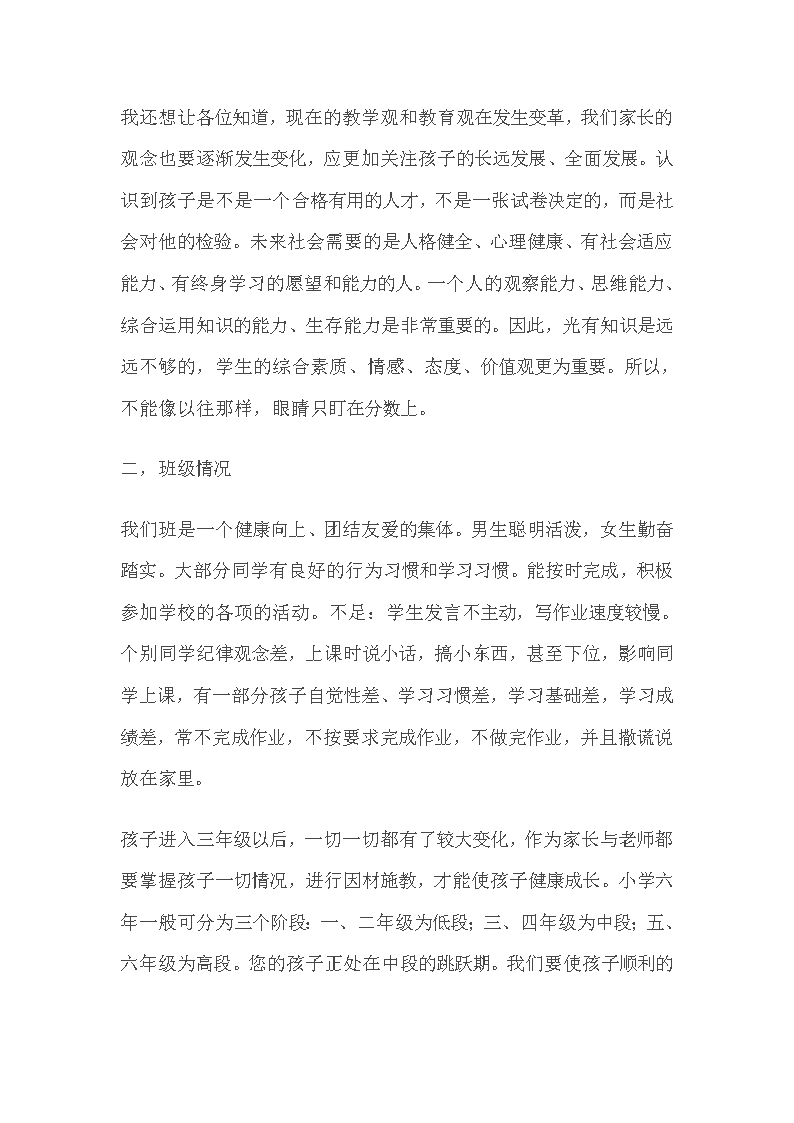 我还想让各位知道，现在的教学观和教育观在发生变革，我们家长的观念也要逐渐发生变化，应更加关注孩子的长远发展、全面发展。认识到孩子是不是一个合格有用的人才，不是一张试卷决定的，而是社会对他的检验。未来社会需要的是人格健全、心理健康、有社会适应能力、有终身学习的愿望和能力的人。一个人的观察能力、思维能力、综合运用知识的能力、生存能力是非常重要的。因此，光有知识是远远不够的，学生的综合素质、情感、态度、价值观更为重要。所以，不能像以往那样，眼睛只盯在分数上。

二，班级情况

我们班是一个健康向上、团结友爱的集体。男生聪明活泼，女生勤奋踏实。大部分同学有良好的行为习惯和学习习惯。能按时完成，积极参加学校的各项的活动。不足：学生发言不主动，写作业速度较慢。个别同学纪律观念差，上课时说小话，搞小东西，甚至下位，影响同学上课，有一部分孩子自觉性差、学习习惯差，学习基础差，学习成绩差，常不完成作业，不按要求完成作业，不做完作业，并且撒谎说放在家里。

孩子进入三年级以后，一切一切都有了较大变化，作为家长与老师都要掌握孩子一切情况，进行因材施教，才能使孩子健康成长。小学六年一般可分为三个阶段：一、二年级为低段；三、四年级为中段；五、六年级为高段。您的孩子正处在中段的跳跃期。我们要使孩子顺利的